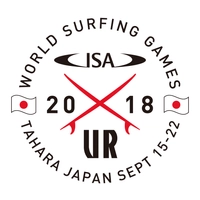 WORLD SURFING GAMES

ISA

20 18

UR

TAHARA JAPAN SEPT 15-22